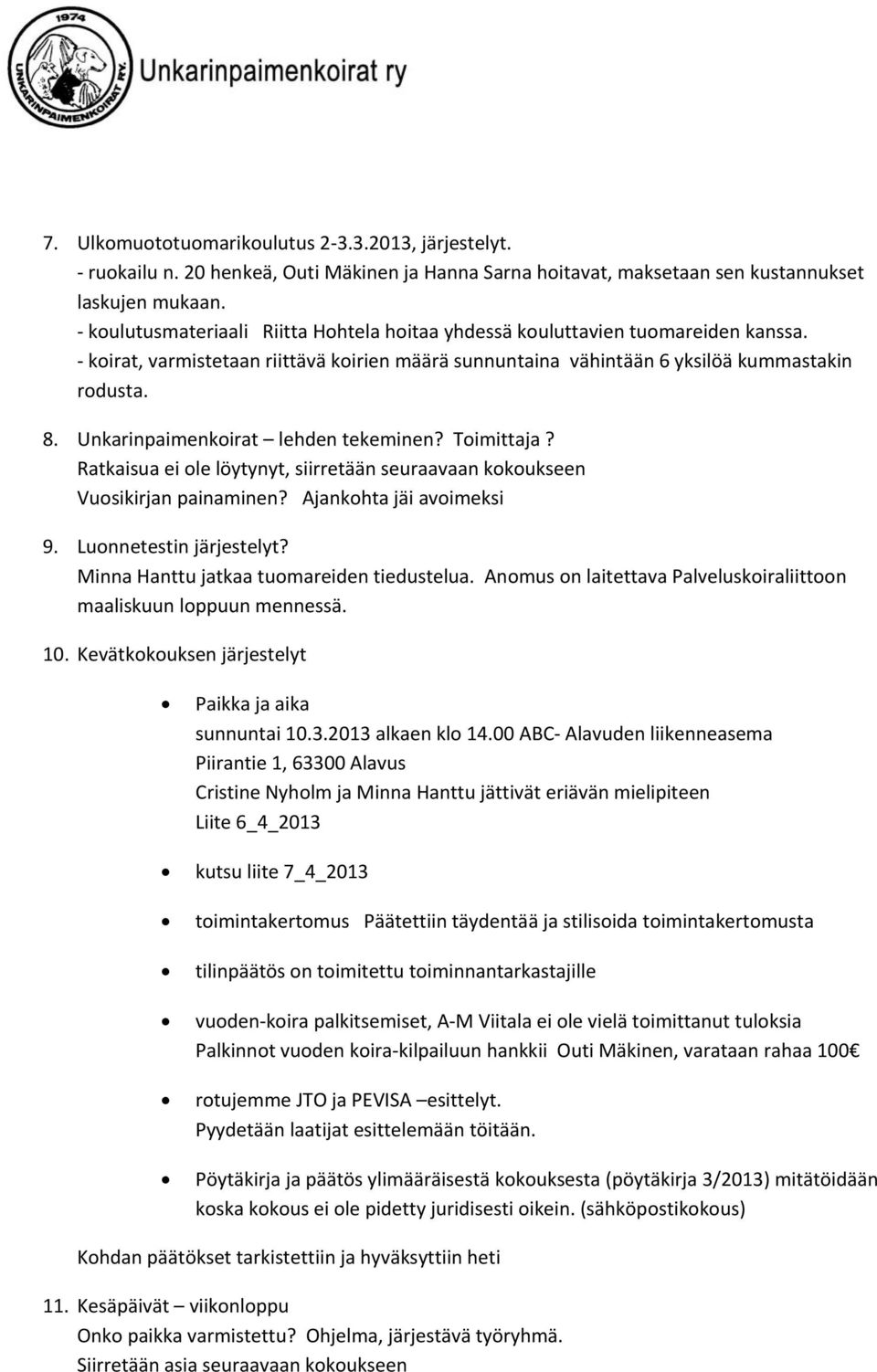 1974
UNKARINPAIMENKOIRAT RY.
Unkarinpaimenkoirat ry

7. Ulkomuototuomarikoulutus 2-3.3.2013, järjestelyt.
- ruokailu n. 20 henkeä, Outi Mäkinen ja Hanna Sarna hoitavat, maksetaan sen kustannukset laskujen mukaan.
- koulutusmateriaali Riitta Hohtela hoitaa yhdessä kouluttavien tuomareiden kanssa.
- koirat, varmistetaan riittävä koirien määrä sunnuntaina vähintään 6 yksilöä kummastakin rodusta.

8. Unkarinpaimenkoirat – lehden tekeminen? Toimittaja ?
Ratkaisua ei ole löytynyt, siirretään seuraavaan kokoukseen
Vuosikirjan painaminen? Ajankohta jäi avoimeksi

9. Luonnetestin järjestelyt?
Minna Hanttu jatkaa tuomareiden tiedustelua. Anomus on laitettava Palveluskoiraliittoon maaliskuun loppuun mennessä.

10. Kevätkokouksen järjestelyt

• Paikka ja aika
sunnuntai 10.3.2013 alkaen klo 14.00 ABC- Alavuden liikenneasema
Piirantie 1, 63300 Alavus
Cristine Nyholm ja Minna Hanttu jättivät eriävän mielipiteen
Liite 6_4_2013

• kutsu liite 7_4_2013

• toimintakertomus Päätettiin täydentää ja stilisoida toimintakertomusta

• tilinpäätös on toimitettu toiminnantarkastajille

• vuoden-koira palkitsemiset, A-M Viitala ei ole vielä toimittanut tuloksia
Palkinnot vuoden koira-kilpailuun hankkii Outi Mäkinen, varataan rahaa 100€

• rotujemme JTO ja PEVISA –esittelyt.
Pyydetään laatijat esittelemään töitään.

• Pöytäkirja ja päätös ylimääräisestä kokouksesta (pöytäkirja 3/2013) mitätöidään koska kokous ei ole pidetty juridisesti oikein. (sähköpostikokous)

Kohdan päätökset tarkistettiin ja hyväksyttiin heti

11. Kesäpäivät – viikonloppu
Onko paikka varmistettu? Ohjelma, järjestävä työryhmä.
Siirretään asia seuraavaan kokoukseen